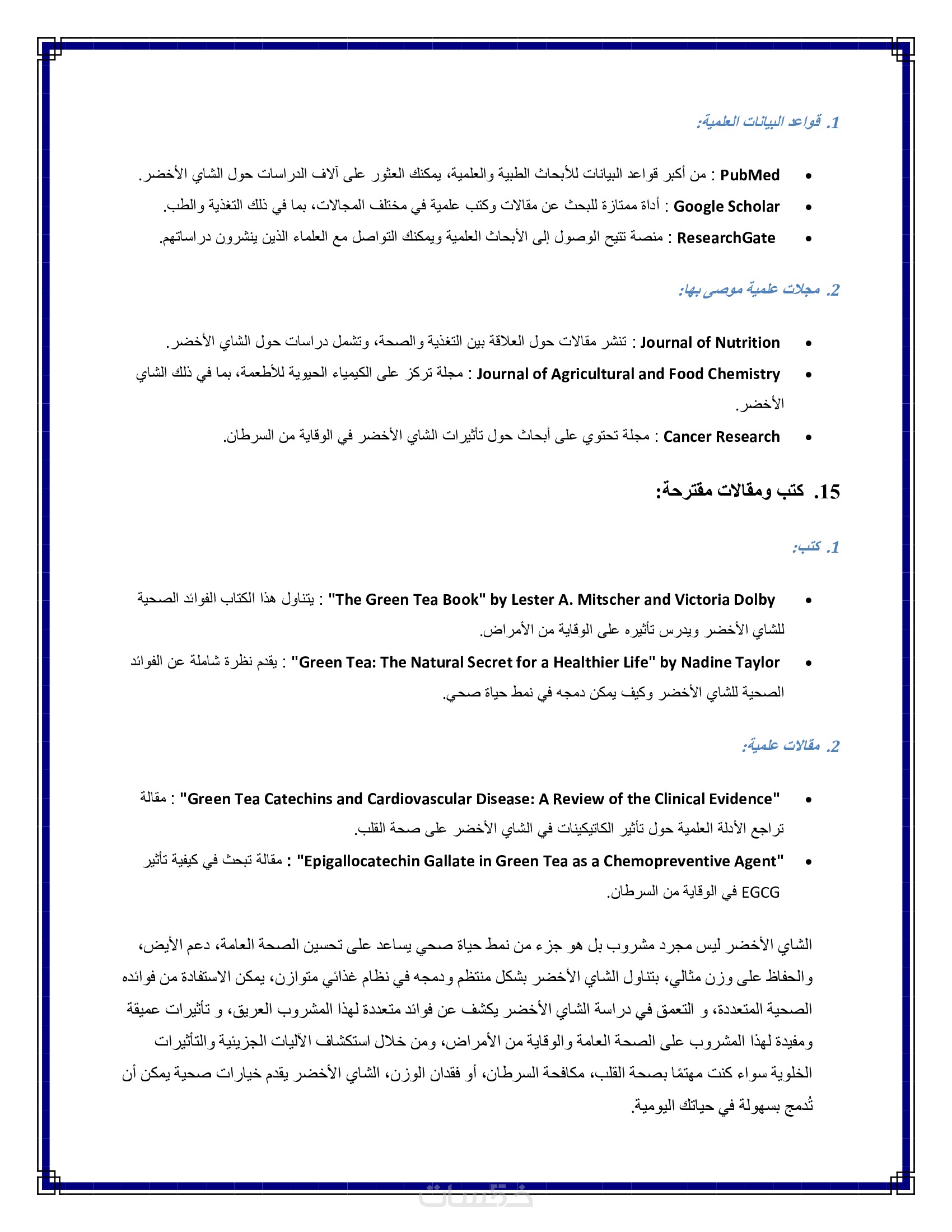 1. قواعد البيانات العلمية:

• PubMed : من أكبر قواعد البيانات للأبحاث الطبية والعلمية، يمكنك العثور على آلاف الدراسات حول الشاي الأخضر.
• Google Scholar : أداة ممتازة للبحث عن مقالات وكتب علمية في مختلف المجالات، بما في ذلك التغذية والطب.
• ResearchGate : منصة تتيح الوصول إلى الأبحاث العلمية ويمكنك التواصل مع العلماء الذين ينشرون دراساتهم.

2. مجلات علمية موصى بها:

• Journal of Nutrition : تنشر مقالات حول العلاقة بين التغذية والصحة، وتشمل دراسات حول الشاي الأخضر.
• Journal of Agricultural and Food Chemistry : مجلة تركز على الكيمياء الحيوية للأطعمة، بما في ذلك الشاي الأخضر.
• Cancer Research : مجلة تحتوي على أبحاث حول تأثيرات الشاي الأخضر في الوقاية من السرطان.

15. كتب ومقالات مقترحة:

1. كتب:

• "The Green Tea Book" by Lester A. Mitscher and Victoria Dolby : يتناول هذا الكتاب الفوائد الصحية للشاي الأخضر ويدرس تأثيره على الوقاية من الأمراض.
• "Green Tea: The Natural Secret for a Healthier Life" by Nadine Taylor : يقدم نظرة شاملة عن الفوائد الصحية للشاي الأخضر وكيف يمكن دمجه في نمط حياة صحي.

2. مقالات علمية:

• "Green Tea Catechins and Cardiovascular Disease: A Review of the Clinical Evidence" : مقالة تراجع الأدلة العلمية حول تأثير الكاتيكينات في الشاي الأخضر على صحة القلب.
• "Epigallocatechin Gallate in Green Tea as a Chemopreventive Agent" : مقالة تبحث في كيفية تأثير EGCG في الوقاية من السرطان.

الشاي الأخضر ليس مجرد مشروب بل هو جزء من نمط حياة صحي يساعد على تحسين الصحة العامة، دعم الأيض، والحفاظ على وزن مثالي، بتناول الشاي الأخضر بشكل منتظم ودمجه في نظام غذائي متوازن، يمكن الاستفادة من فوائده الصحية المتعددة، و التعمق في دراسة الشاي الأخضر يكشف عن فوائد متعددة لهذا المشروب العريق، و تأثيرات عميقة ومفيدة لهذا المشروب على الصحة العامة والوقاية من الأمراض، ومن خلال استكشاف الآليات الجزيئية والتأثيرات الخلوية سواء كنت مهتمًا بصحة القلب، مكافحة السرطان، أو فقدان الوزن، الشاي الأخضر يقدم خيارات صحية يمكن أن تُدمج بسهولة في حياتك اليومية.

خمسات